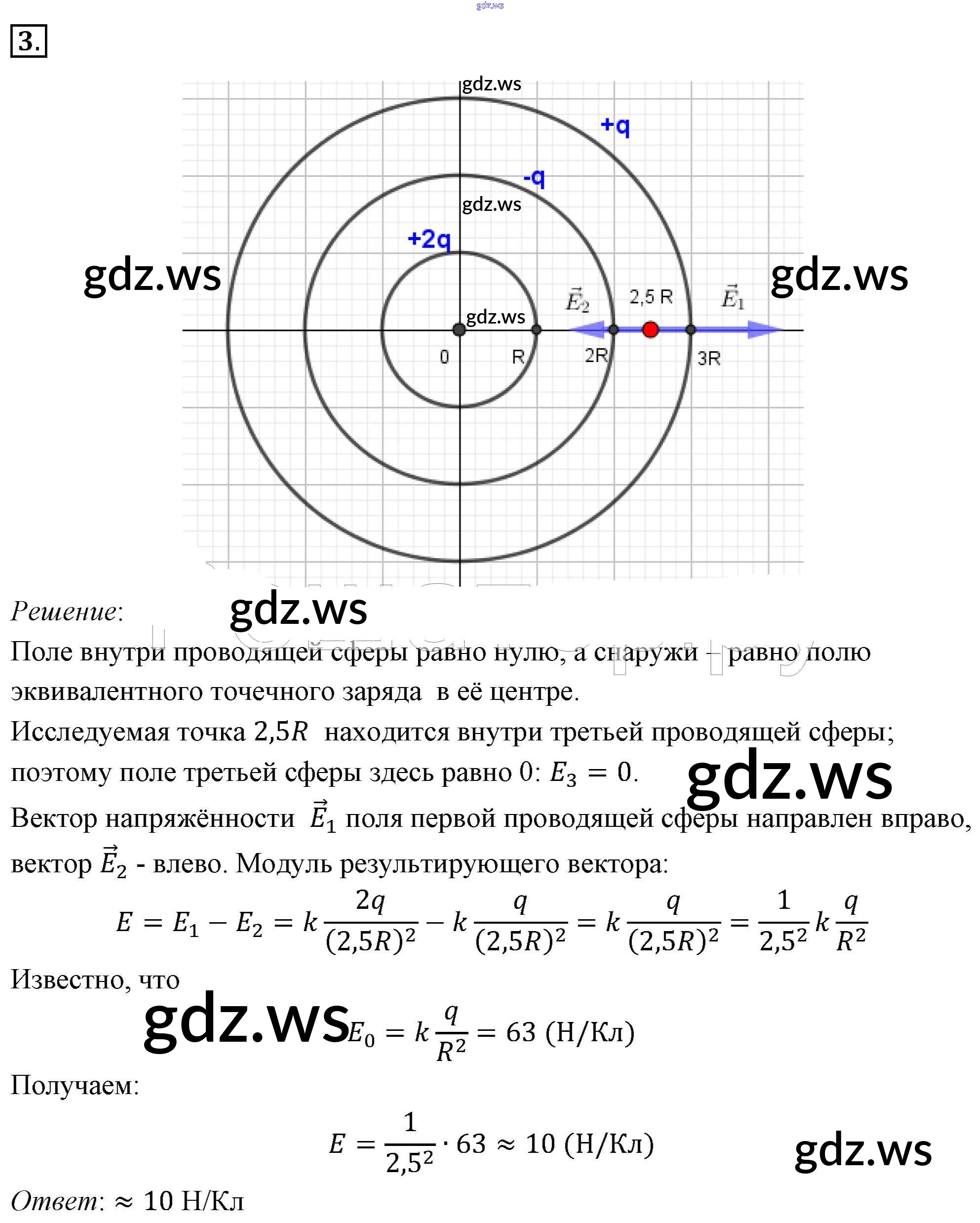 gdz.ws

3.

gdz.ws
+q
-q
gdz.ws
+2q
gdz.ws
gdz.ws
$\vec{E}_2$
2,5 R
$\vec{E}_1$
gdz.ws
0
R
2R
3R

Решение: gdz.ws

Поле внутри проводящей сферы равно нулю, а снаружи – равно полю эквивалентного точечного заряда в её центре.

Исследуемая точка $2{,}5R$ находится внутри третьей проводящей сферы; поэтому поле третьей сферы здесь равно 0: $E_3 = 0$. gdz.ws

Вектор напряжённости $\vec{E}_1$ поля первой проводящей сферы направлен вправо, вектор $\vec{E}_2$ - влево. Модуль результирующего вектора:

$E = E_1 - E_2 = k\frac{2q}{(2{,}5R)^2} - k\frac{q}{(2{,}5R)^2} = k\frac{q}{(2{,}5R)^2} = \frac{1}{2{,}5^2}k\frac{q}{R^2}$

Известно, что

gdz.ws $E_0 = k\frac{q}{R^2} = 63$ (Н/Кл)

Получаем:

$E = \frac{1}{2{,}5^2} \cdot 63 \approx 10$ (Н/Кл) gdz.ws

Ответ: $\approx 10$ Н/Кл